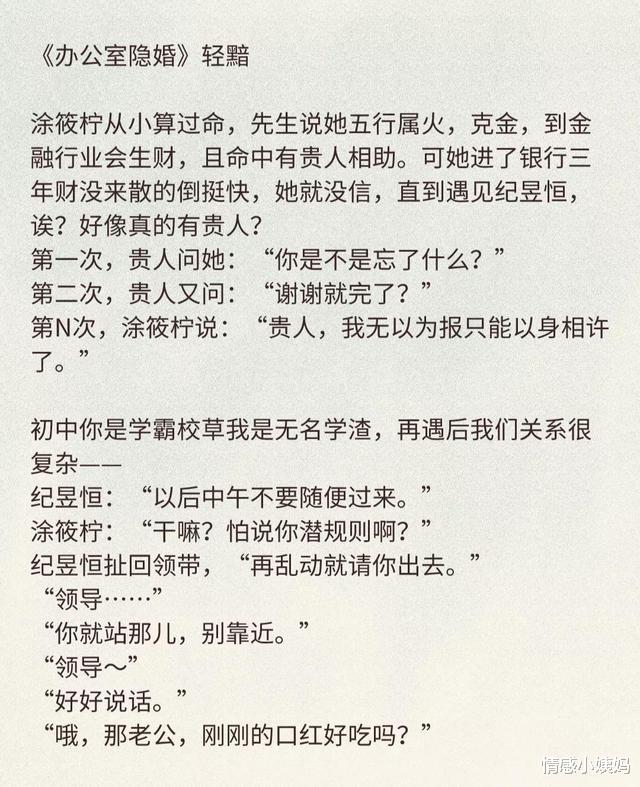 《办公室隐婚》轻黯

涂筱柠从小算过命，先生说她五行属火，克金，到金融行业会生财，且命中有贵人相助。可她进了银行三年财没来散的倒挺快，她就没信，直到遇见纪昱恒，诶？好像真的有贵人？
第一次，贵人问她：“你是不是忘了什么？”
第二次，贵人又问：“谢谢就完了？”
第N次，涂筱柠说：“贵人，我无以为报只能以身相许了。”

初中你是学霸校草我是无名学渣，再遇后我们关系很复杂——
纪昱恒：“以后中午不要随便过来。”
涂筱柠：“干嘛？怕说你潜规则啊？”
纪昱恒扯回领带，“再乱动就请你出去。”
“领导……”
“你就站那儿，别靠近。”
“领导～”
“好好说话。”
“哦，那老公，刚刚的口红好吃吗？”

情感小姨妈